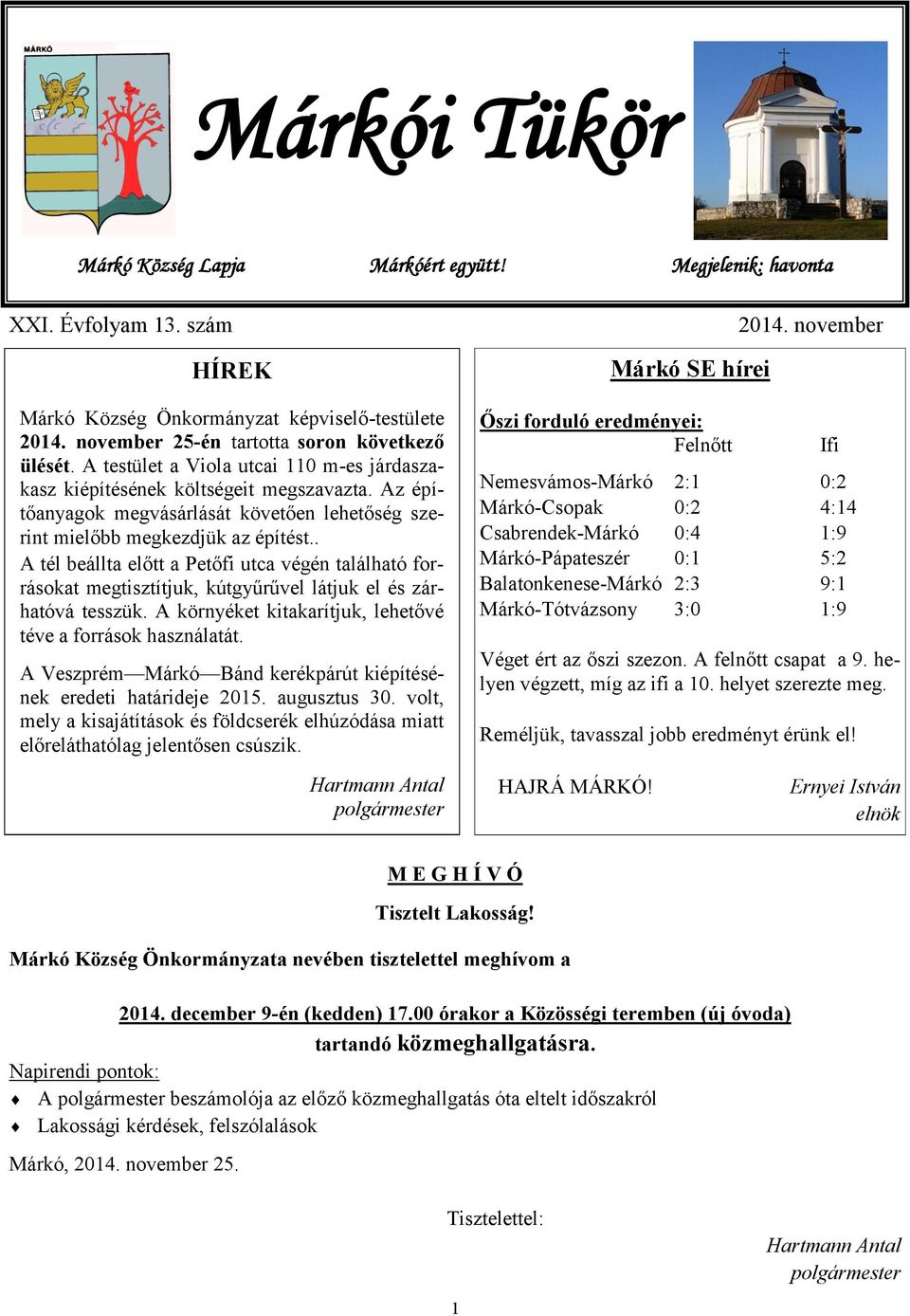 MÁRKÓ

Márkói Tükör

Márkó Község Lapja Márkóért együtt! Megjelenik: havonta

XXI. Évfolyam 13. szám 2014. november

HÍREK

Márkó Község Önkormányzat képviselő-testülete 2014. november 25-én tartotta soron következő ülését. A testület a Viola utcai 110 m-es járdaszakasz kiépítésének költségeit megszavazta. Az építőanyagok megvásárlását követően lehetőség szerint mielőbb megkezdjük az építést..
A tél beállta előtt a Petőfi utca végén található forrásokat megtisztítjuk, kútgyűrűvel látjuk el és zárhatóvá tesszük. A környéket kitakarítjuk, lehetővé téve a források használatát.

A Veszprém—Márkó—Bánd kerékpárút kiépítésének eredeti határideje 2015. augusztus 30. volt, mely a kisajátítások és földcserék elhúzódása miatt előreláthatólag jelentősen csúszik.

Hartmann Antal
polgármester

Márkó SE hírei

Őszi forduló eredményei:

| | Felnőtt | Ifi |
|---|---|---|
| Nemesvámos-Márkó | 2:1 | 0:2 |
| Márkó-Csopak | 0:2 | 4:14 |
| Csabrendek-Márkó | 0:4 | 1:9 |
| Márkó-Pápateszér | 0:1 | 5:2 |
| Balatonkenese-Márkó | 2:3 | 9:1 |
| Márkó-Tótvázsony | 3:0 | 1:9 |

Véget ért az őszi szezon. A felnőtt csapat a 9. helyen végzett, míg az ifi a 10. helyet szerezte meg.

Reméljük, tavasszal jobb eredményt érünk el!

HAJRÁ MÁRKÓ! Ernyei István
elnök

M E G H Í V Ó

Tisztelt Lakosság!

Márkó Község Önkormányzata nevében tisztelettel meghívom a

2014. december 9-én (kedden) 17.00 órakor a Közösségi teremben (új óvoda)
tartandó közmeghallgatásra.

Napirendi pontok:
♦ A polgármester beszámolója az előző közmeghallgatás óta eltelt időszakról
♦ Lakossági kérdések, felszólalások

Márkó, 2014. november 25.

Tisztelettel:

Hartmann Antal
polgármester

1